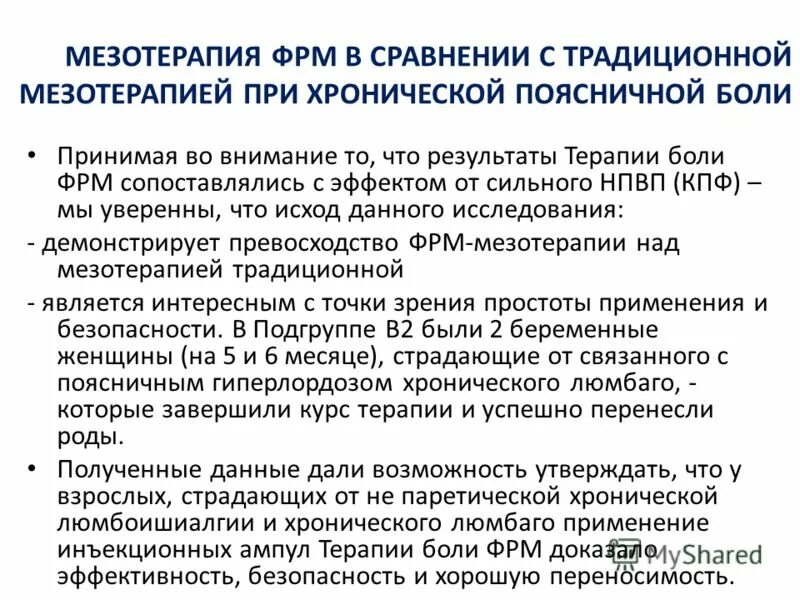 МЕЗОТЕРАПИЯ ФРМ В СРАВНЕНИИ С ТРАДИЦИОННОЙ МЕЗОТЕРАПИЕЙ ПРИ ХРОНИЧЕСКОЙ ПОЯСНИЧНОЙ БОЛИ

• Принимая во внимание то, что результаты Терапии боли ФРМ сопоставлялись с эффектом от сильного НПВП (КПФ) – мы уверенны, что исход данного исследования:

- демонстрирует превосходство ФРМ-мезотерапии над мезотерапией традиционной

- является интересным с точки зрения простоты применения и безопасности. В Подгруппе В2 были 2 беременные женщины (на 5 и 6 месяце), страдающие от связанного с поясничным гиперлордозом хронического люмбаго, - которые завершили курс терапии и успешно перенесли роды.

• Полученные данные дали возможность утверждать, что у взрослых, страдающих от не паретической хронической люмбоишиалгии и хронического люмбаго применение инъекционных ампул Терапии боли ФРМ доказало эффективность, безопасность и хорошую переносимость.

MyShared